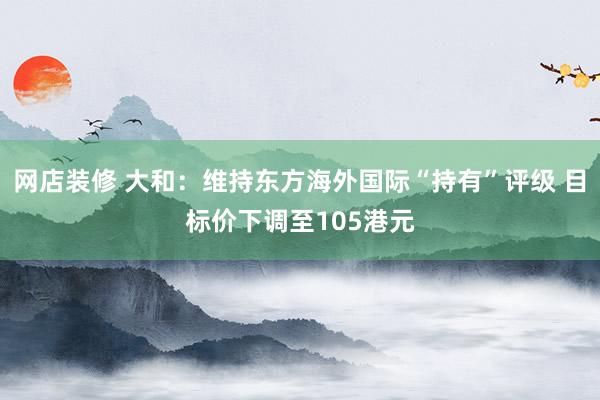 网店装修 大和：维持东方海外国际“持有”评级 目标价下调至105港元